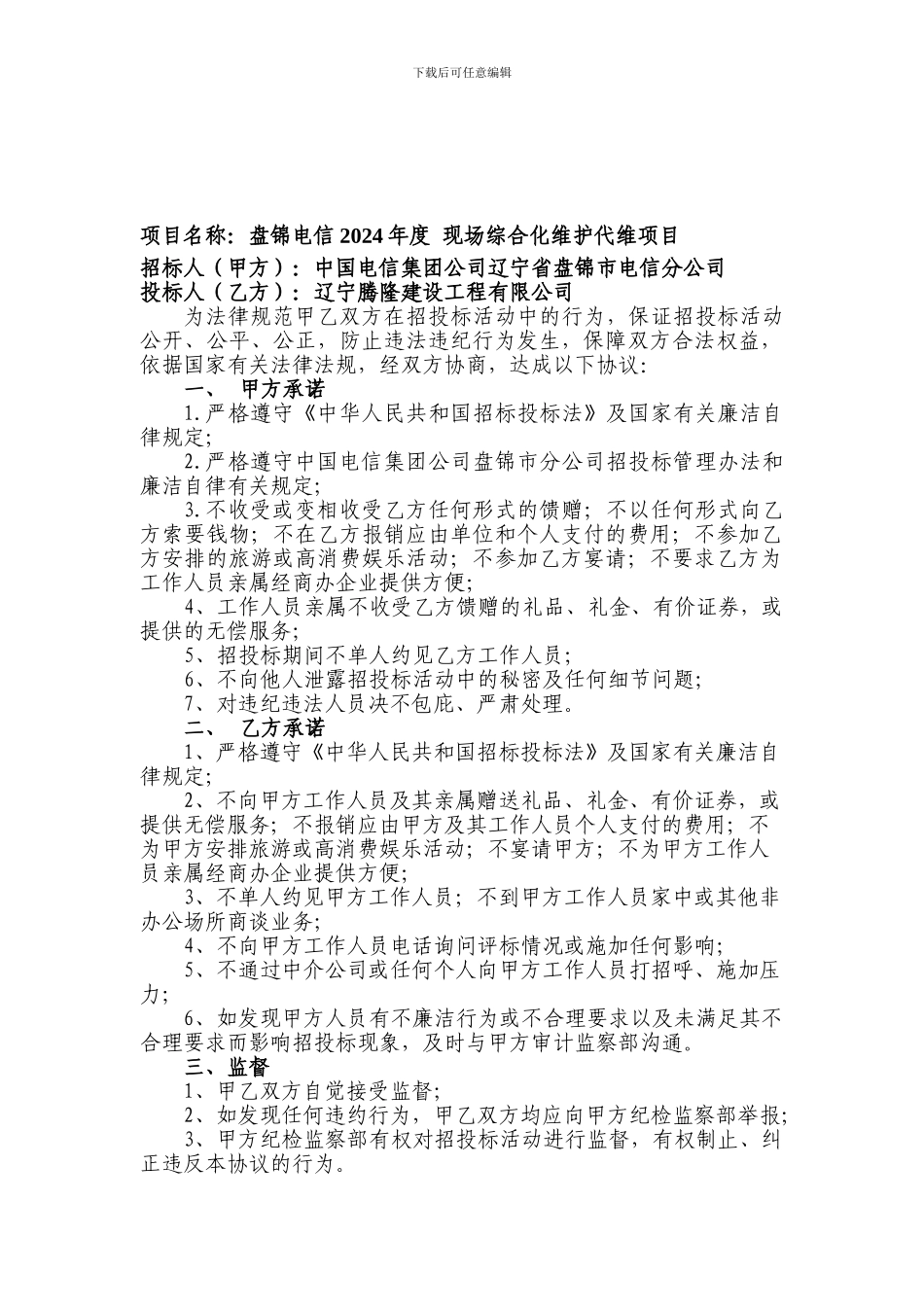 下载后可任意编辑

项目名称：盘锦电信 2024 年度 现场综合化维护代维项目

招标人（甲方）：中国电信集团公司辽宁省盘锦市电信分公司
投标人（乙方）：辽宁腾隆建设工程有限公司

为法律规范甲乙双方在招投标活动中的行为，保证招投标活动公开、公平、公正，防止违法违纪行为发生，保障双方合法权益，依据国家有关法律法规，经双方协商，达成以下协议：

一、 甲方承诺

1.严格遵守《中华人民共和国招标投标法》及国家有关廉洁自律规定；

2.严格遵守中国电信集团公司盘锦市分公司招投标管理办法和廉洁自律有关规定；

3.不收受或变相收受乙方任何形式的馈赠；不以任何形式向乙方索要钱物；不在乙方报销应由单位和个人支付的费用；不参加乙方安排的旅游或高消费娱乐活动；不参加乙方宴请；不要求乙方为工作人员亲属经商办企业提供方便；

4、工作人员亲属不收受乙方馈赠的礼品、礼金、有价证券，或提供的无偿服务；

5、招投标期间不单人约见乙方工作人员；

6、不向他人泄露招投标活动中的秘密及任何细节问题；

7、对违纪违法人员决不包庇、严肃处理。

二、 乙方承诺

1、严格遵守《中华人民共和国招标投标法》及国家有关廉洁自律规定；

2、不向甲方工作人员及其亲属赠送礼品、礼金、有价证券，或提供无偿服务；不报销应由甲方及其工作人员个人支付的费用；不为甲方安排旅游或高消费娱乐活动；不宴请甲方；不为甲方工作人员亲属经商办企业提供方便；

3、不单人约见甲方工作人员；不到甲方工作人员家中或其他非办公场所商谈业务；

4、不向甲方工作人员电话询问评标情况或施加任何影响；

5、不通过中介公司或任何个人向甲方工作人员打招呼、施加压力；

6、如发现甲方人员有不廉洁行为或不合理要求以及未满足其不合理要求而影响招投标现象，及时与甲方审计监察部沟通。

三、监督

1、甲乙双方自觉接受监督；

2、如发现任何违约行为，甲乙双方均应向甲方纪检监察部举报；

3、甲方纪检监察部有权对招投标活动进行监督，有权制止、纠正违反本协议的行为。